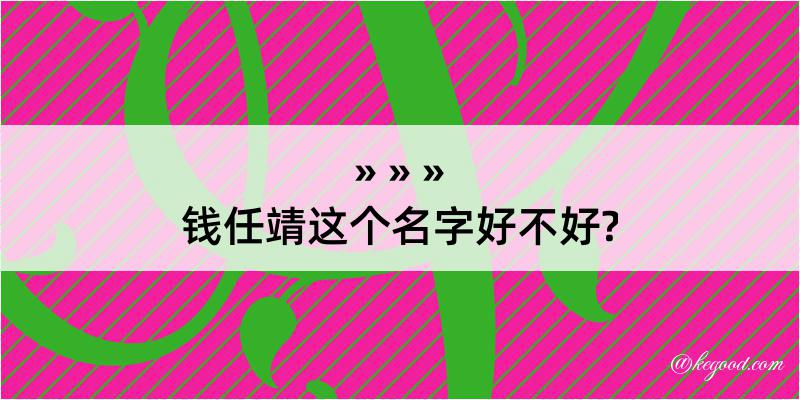 » » »
钱任靖这个名字好不好?

@kegood.com